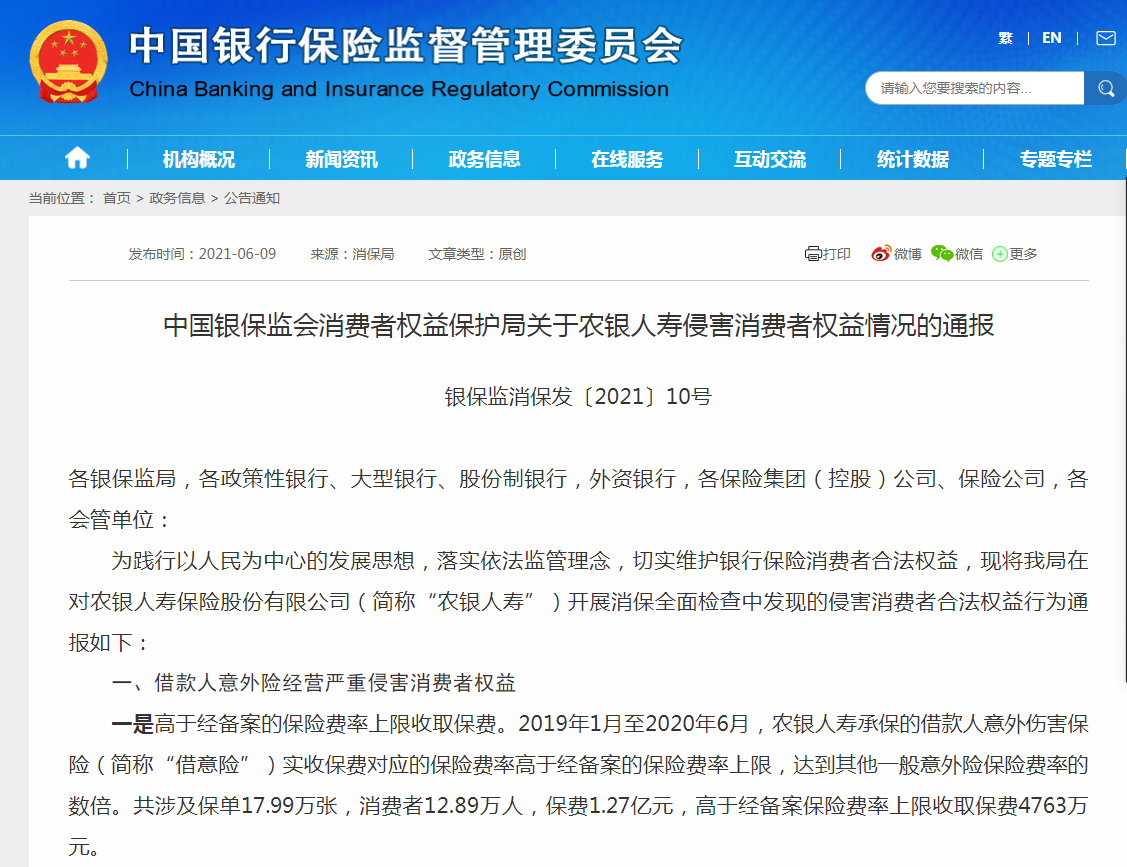 中国银行保险监督管理委员会
China Banking and Insurance Regulatory Commission

繁 | EN |

请输入您要搜索的内容...

机构概况 | 新闻资讯 | 政务信息 | 在线服务 | 互动交流 | 统计数据 | 专题专栏

当前位置： 首页 > 政务信息 > 公告通知

发布时间：2021-06-09 来源：消保局 文章类型：原创

打印 微博 微信 更多

中国银保监会消费者权益保护局关于农银人寿侵害消费者权益情况的通报

银保监消保发〔2021〕10号

各银保监局，各政策性银行、大型银行、股份制银行，外资银行，各保险集团（控股）公司、保险公司，各会管单位：

为践行以人民为中心的发展思想，落实依法监管理念，切实维护银行保险消费者合法权益，现将我局在对农银人寿保险股份有限公司（简称“农银人寿”）开展消保全面检查中发现的侵害消费者合法权益行为通报如下：

一、借款人意外险经营严重侵害消费者权益

一是高于经备案的保险费率上限收取保费。2019年1月至2020年6月，农银人寿承保的借款人意外伤害保险（简称“借意险”）实收保费对应的保险费率高于经备案的保险费率上限，达到其他一般意外险保险费率的数倍。共涉及保单17.99万张，消费者12.89万人，保费1.27亿元，高于经备案保险费率上限收取保费4763万元。